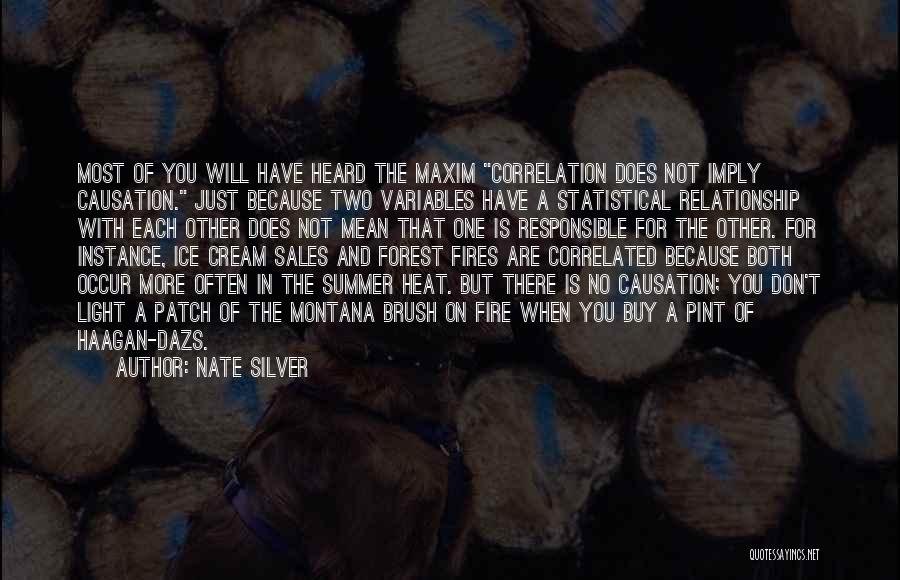 MOST OF YOU WILL HAVE HEARD THE MAXIM "CORRELATION DOES NOT IMPLY CAUSATION." JUST BECAUSE TWO VARIABLES HAVE A STATISTICAL RELATIONSHIP WITH EACH OTHER DOES NOT MEAN THAT ONE IS RESPONSIBLE FOR THE OTHER. FOR INSTANCE, ICE CREAM SALES AND FOREST FIRES ARE CORRELATED BECAUSE BOTH OCCUR MORE OFTEN IN THE SUMMER HEAT. BUT THERE IS NO CAUSATION; YOU DON'T LIGHT A PATCH OF THE MONTANA BRUSH ON FIRE WHEN YOU BUY A PINT OF HAAGAN-DAZS.

AUTHOR: NATE SILVER

QUOTESSAYINGS.NET